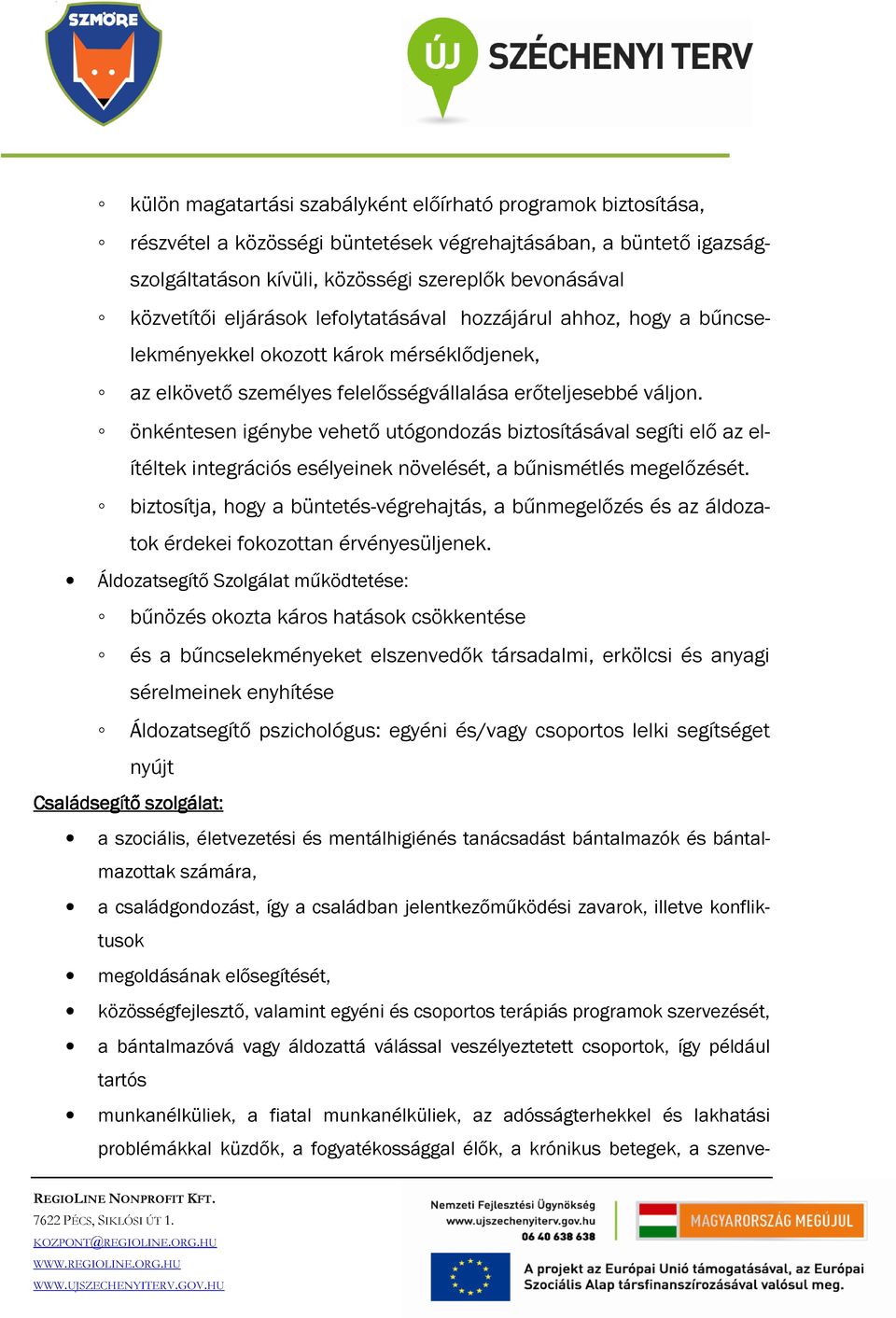 SZMÖRE

ÚJ SZÉCHENYI TERV

◦ külön magatartási szabályként előírható programok biztosítása,
◦ részvétel a közösségi büntetések végrehajtásában, a büntető igazságszolgáltatáson kívüli, közösségi szereplők bevonásával
◦ közvetítői eljárások lefolytatásával hozzájárul ahhoz, hogy a bűncselekményekkel okozott károk mérséklődjenek,
◦ az elkövető személyes felelősségvállalása erőteljesebbé váljon.
◦ önkéntesen igénybe vehető utógondozás biztosításával segíti elő az elítéltek integrációs esélyeinek növelését, a bűnismétlés megelőzését.
◦ biztosítja, hogy a büntetés-végrehajtás, a bűnmegelőzés és az áldozatok érdekei fokozottan érvényesüljenek.
• Áldozatsegítő Szolgálat működtetése:
◦ bűnözés okozta káros hatások csökkentése
◦ és a bűncselekményeket elszenvedők társadalmi, erkölcsi és anyagi sérelmeinek enyhítése
◦ Áldozatsegítő pszichológus: egyéni és/vagy csoportos lelki segítséget nyújt

Családsegítő szolgálat:
• a szociális, életvezetési és mentálhigiénés tanácsadást bántalmazók és bántalmazottak számára,
• a családgondozást, így a családban jelentkezőműködési zavarok, illetve konfliktusok
• megoldásának elősegítését,
• közösségfejlesztő, valamint egyéni és csoportos terápiás programok szervezését,
• a bántalmazóvá vagy áldozattá válással veszélyeztetett csoportok, így például tartós
• munkanélküliek, a fiatal munkanélküliek, az adósságterhekkel és lakhatási problémákkal küzdők, a fogyatékossággal élők, a krónikus betegek, a szenve-

REGIOLINE NONPROFIT KFT.
7622 PÉCS, SIKLÓSI ÚT 1.
KOZPONT@REGIOLINE.ORG.HU
WWW.REGIOLINE.ORG.HU
WWW.UJSZECHENYITERV.GOV.HU

Nemzeti Fejlesztési Ügynökség
www.ujszechenyiterv.gov.hu
06 40 638 638

MAGYARORSZÁG MEGÚJUL

A projekt az Európai Unió támogatásával, az Európai Szociális Alap társfinanszírozásával valósul meg.